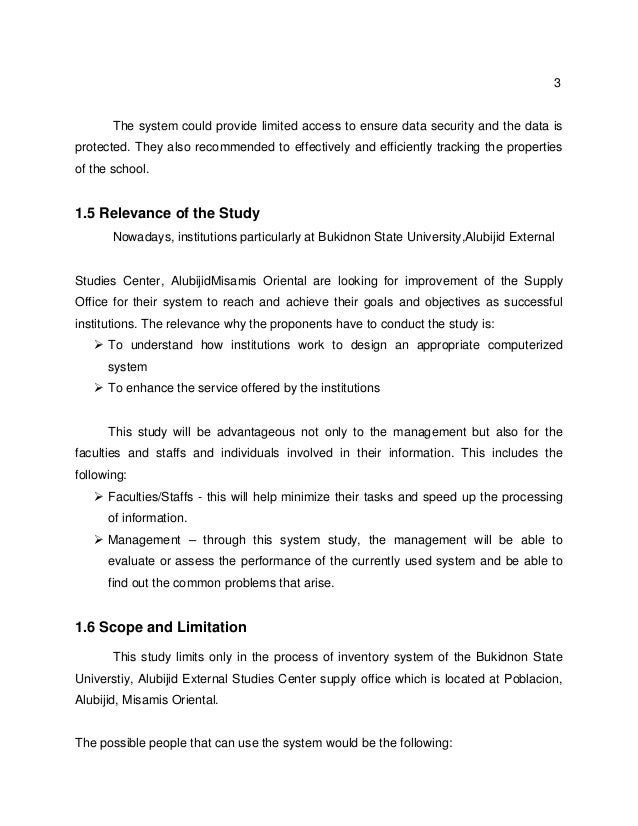 3

The system could provide limited access to ensure data security and the data is protected. They also recommended to effectively and efficiently tracking the properties of the school.

1.5 Relevance of the Study

Nowadays, institutions particularly at Bukidnon State University,Alubijid External

Studies Center, AlubijidMisamis Oriental are looking for improvement of the Supply Office for their system to reach and achieve their goals and objectives as successful institutions. The relevance why the proponents have to conduct the study is:

➢ To understand how institutions work to design an appropriate computerized system
➢ To enhance the service offered by the institutions

This study will be advantageous not only to the management but also for the faculties and staffs and individuals involved in their information. This includes the following:

➢ Faculties/Staffs - this will help minimize their tasks and speed up the processing of information.
➢ Management – through this system study, the management will be able to evaluate or assess the performance of the currently used system and be able to find out the common problems that arise.

1.6 Scope and Limitation

This study limits only in the process of inventory system of the Bukidnon State Universtiy, Alubijid External Studies Center supply office which is located at Poblacion, Alubijid, Misamis Oriental.

The possible people that can use the system would be the following: